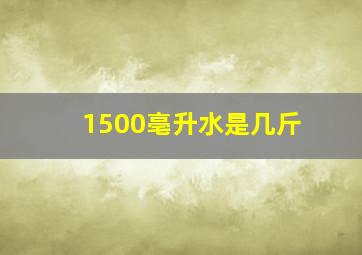 1500毫升水是几斤